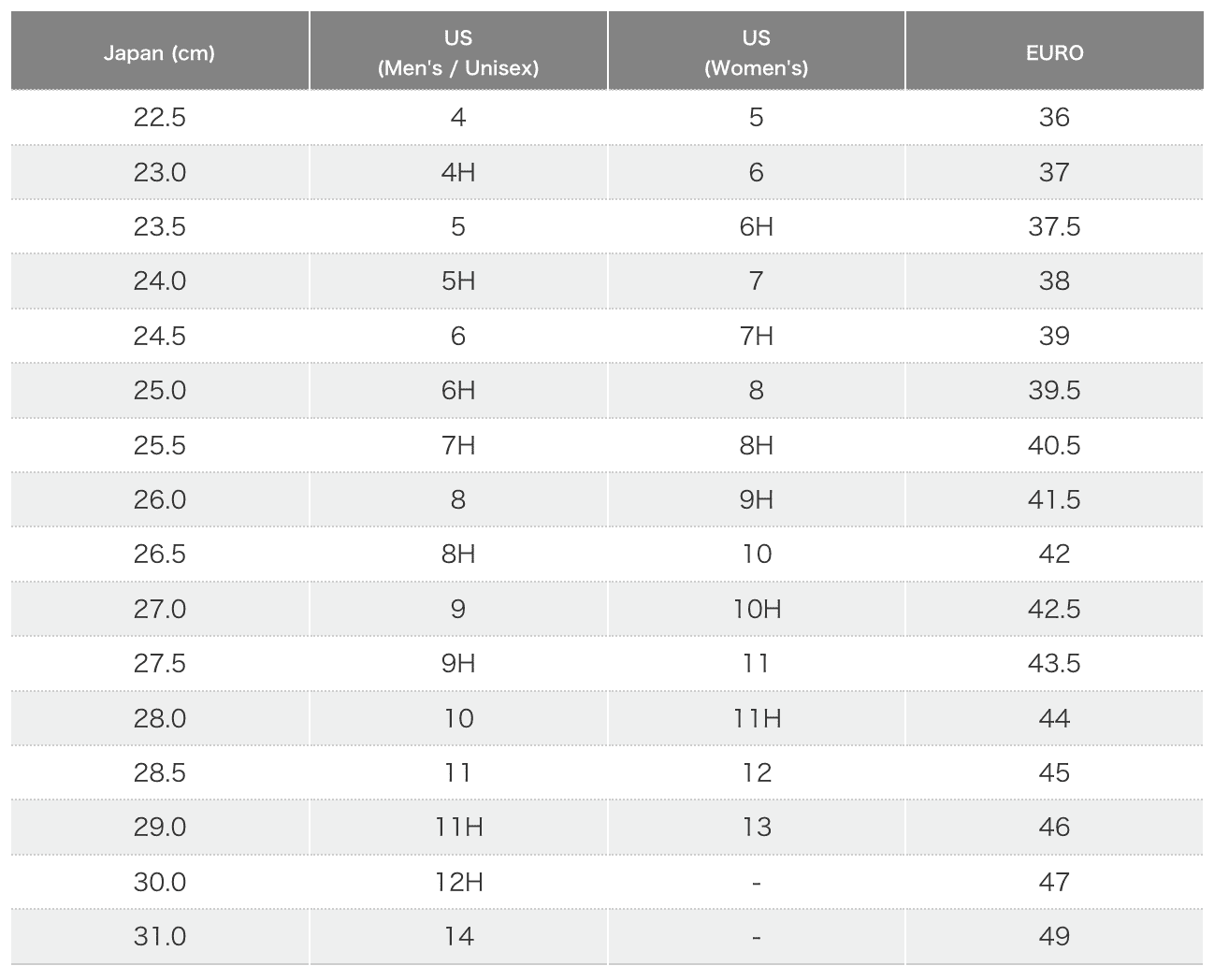 | Japan (cm) | US (Men's / Unisex) | US (Women's) | EURO |
|---|---|---|---|
| 22.5 | 4 | 5 | 36 |
| 23.0 | 4H | 6 | 37 |
| 23.5 | 5 | 6H | 37.5 |
| 24.0 | 5H | 7 | 38 |
| 24.5 | 6 | 7H | 39 |
| 25.0 | 6H | 8 | 39.5 |
| 25.5 | 7H | 8H | 40.5 |
| 26.0 | 8 | 9H | 41.5 |
| 26.5 | 8H | 10 | 42 |
| 27.0 | 9 | 10H | 42.5 |
| 27.5 | 9H | 11 | 43.5 |
| 28.0 | 10 | 11H | 44 |
| 28.5 | 11 | 12 | 45 |
| 29.0 | 11H | 13 | 46 |
| 30.0 | 12H | - | 47 |
| 31.0 | 14 | - | 49 |